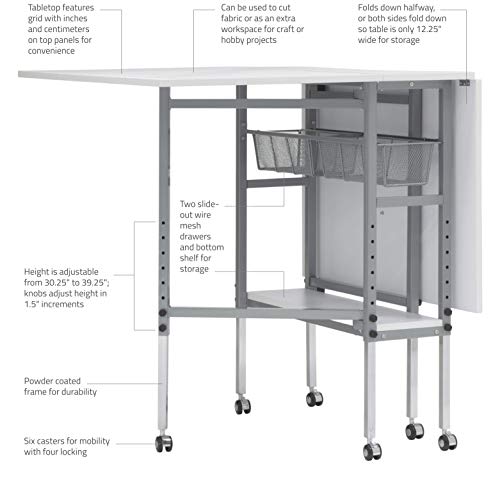 Tabletop features grid with inches and centimeters on top panels for convenience

Can be used to cut fabric or as an extra workspace for craft or hobby projects

Folds down halfway, or both sides fold down so table is only 12.25" wide for storage

Two slide-out wire mesh drawers and bottom shelf for storage

Height is adjustable from 30.25" to 39.25"; knobs adjust height in 1.5" increments

Powder coated frame for durability

Six casters for mobility with four locking